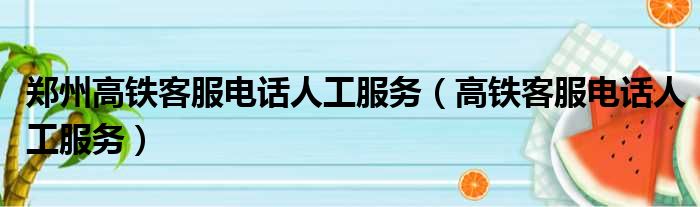 郑州高铁客服电话人工服务（高铁客服电话人工服务）